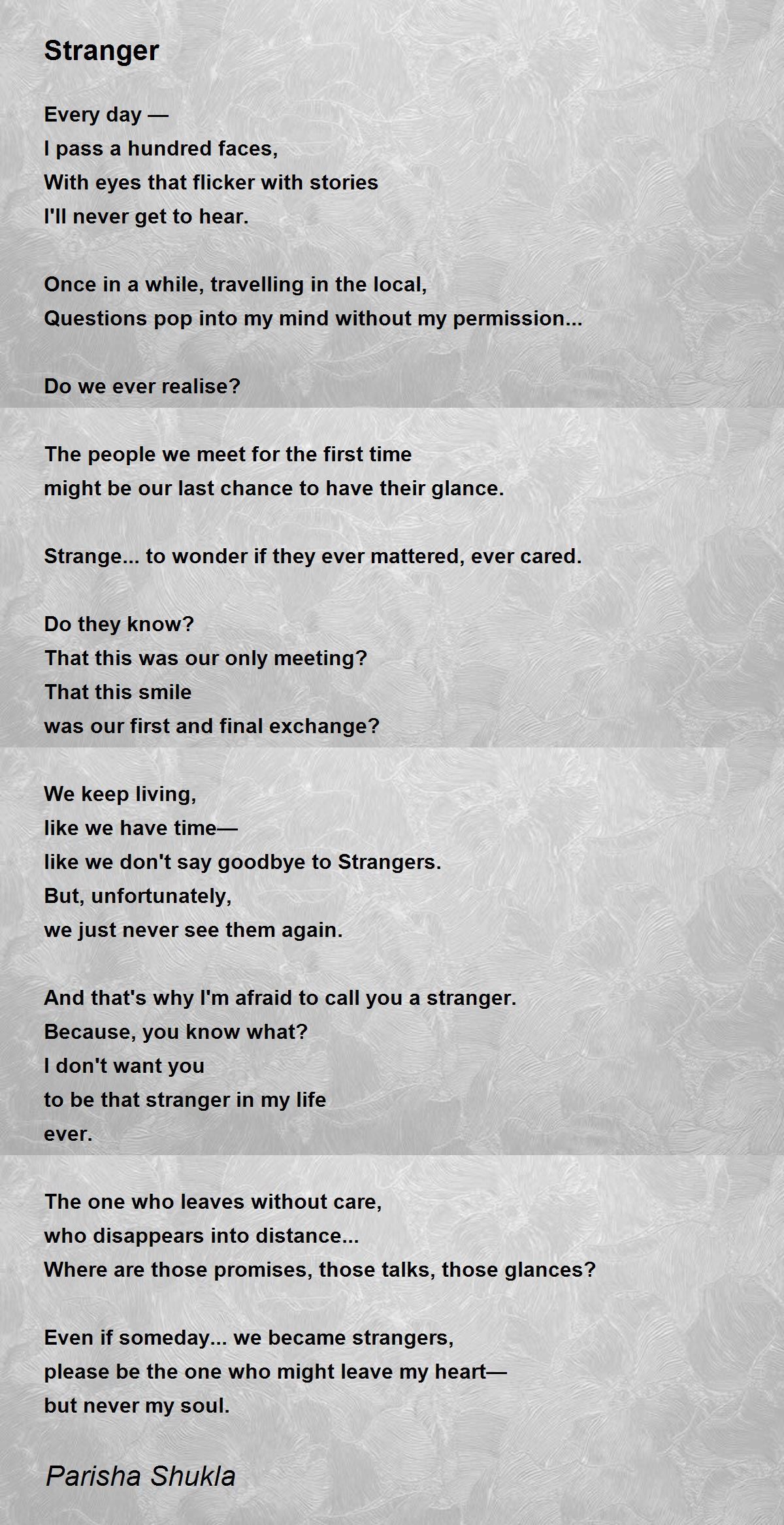 Stranger

Every day —
I pass a hundred faces,
With eyes that flicker with stories
I'll never get to hear.

Once in a while, travelling in the local,
Questions pop into my mind without my permission...

Do we ever realise?

The people we meet for the first time
might be our last chance to have their glance.

Strange... to wonder if they ever mattered, ever cared.

Do they know?
That this was our only meeting?
That this smile
was our first and final exchange?

We keep living,
like we have time—
like we don't say goodbye to Strangers.
But, unfortunately,
we just never see them again.

And that's why I'm afraid to call you a stranger.
Because, you know what?
I don't want you
to be that stranger in my life
ever.

The one who leaves without care,
who disappears into distance...
Where are those promises, those talks, those glances?

Even if someday... we became strangers,
please be the one who might leave my heart—
but never my soul.

Parisha Shukla